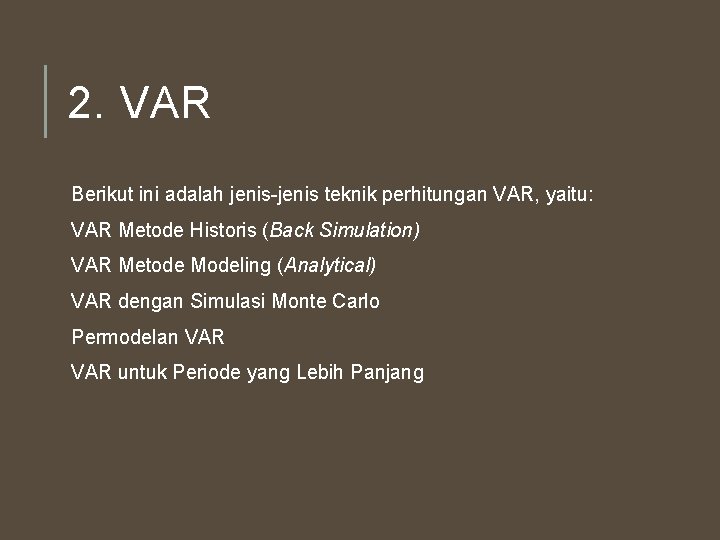 2. VAR

Berikut ini adalah jenis-jenis teknik perhitungan VAR, yaitu:

VAR Metode Historis (Back Simulation)

VAR Metode Modeling (Analytical)

VAR dengan Simulasi Monte Carlo

Permodelan VAR

VAR untuk Periode yang Lebih Panjang